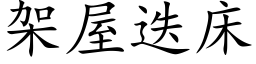 架屋迭床